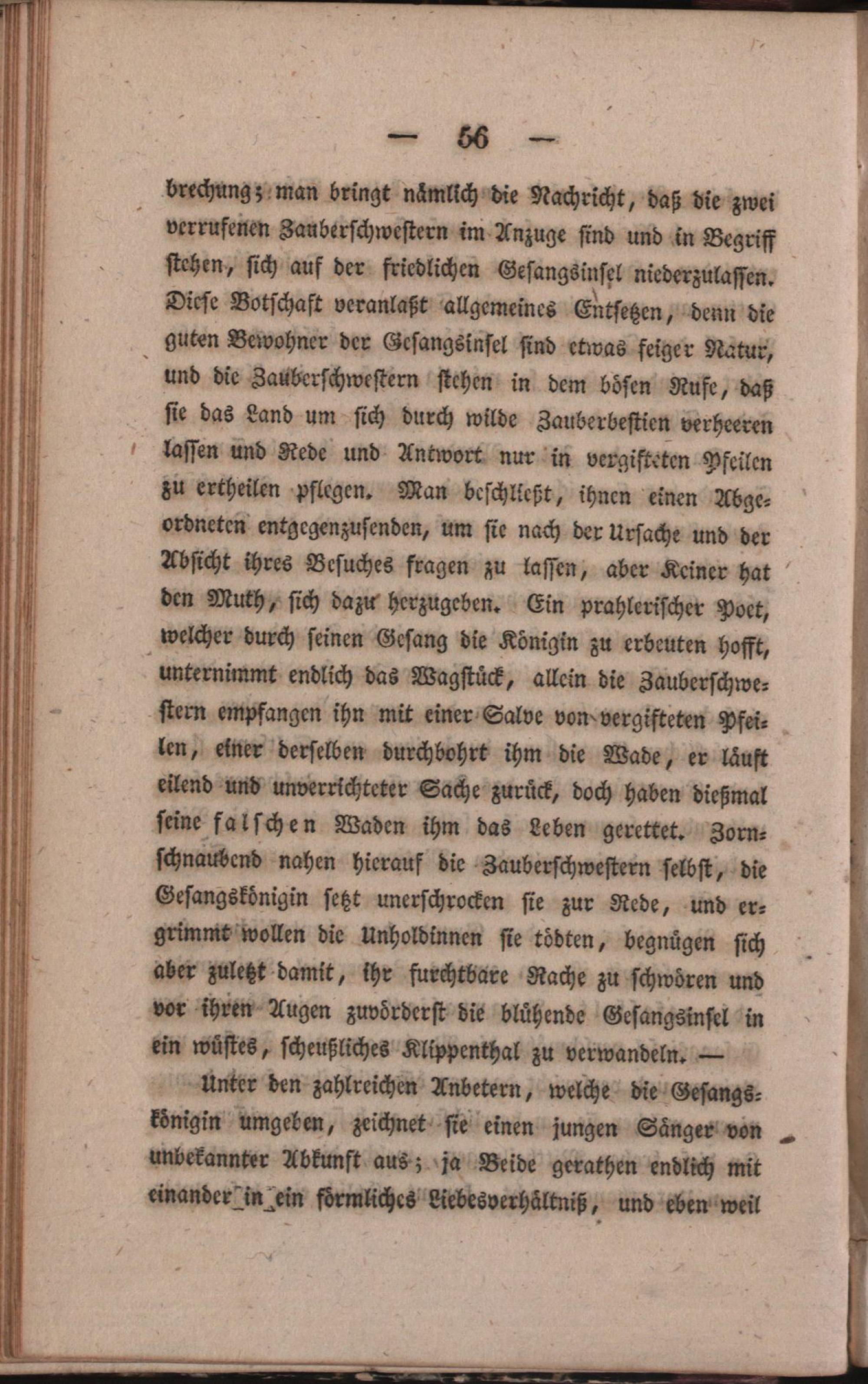 — 56 —

brechung; man bringt nämlich die Nachricht, daß die zwei verrufenen Zauberschwestern im Anzuge sind und in Begriff stehen, sich auf der friedlichen Gesangsinsel niederzulassen. Diese Botschaft veranlaßt allgemeines Entsetzen, denn die guten Bewohner der Gesangsinsel sind etwas feiger Natur, und die Zauberschwestern stehen in dem bösen Rufe, daß sie das Land um sich durch wilde Zauberbestien verheeren lassen und Rede und Antwort nur in vergifteten Pfeilen zu ertheilen pflegen. Man beschließt, ihnen einen Abgeordneten entgegenzusenden, um sie nach der Ursache und der Absicht ihres Besuches fragen zu lassen, aber Keiner hat den Muth, sich dazu herzugeben. Ein prahlerischer Poet, welcher durch seinen Gesang die Königin zu erbeuten hofft, unternimmt endlich das Wagstück, allein die Zauberschwestern empfangen ihn mit einer Salve von vergifteten Pfeilen, einer derselben durchbohrt ihm die Wade, er läuft eilend und unverrichteter Sache zurück, doch haben dießmal seine falschen Waden ihm das Leben gerettet. Zornschnaubend nahen hierauf die Zauberschwestern selbst, die Gesangskönigin setzt unerschrocken sie zur Rede, und ergrimmt wollen die Unholdinnen sie tödten, begnügen sich aber zuletzt damit, ihr furchtbare Rache zu schwören und vor ihren Augen zuvörderst die blühende Gesangsinsel in ein wüstes, scheußliches Klippenthal zu verwandeln. —

Unter den zahlreichen Anbetern, welche die Gesangskönigin umgeben, zeichnet sie einen jungen Sänger von unbekannter Abkunft aus; ja Beide gerathen endlich mit einander in ein förmliches Liebesverhältniß, und eben weil